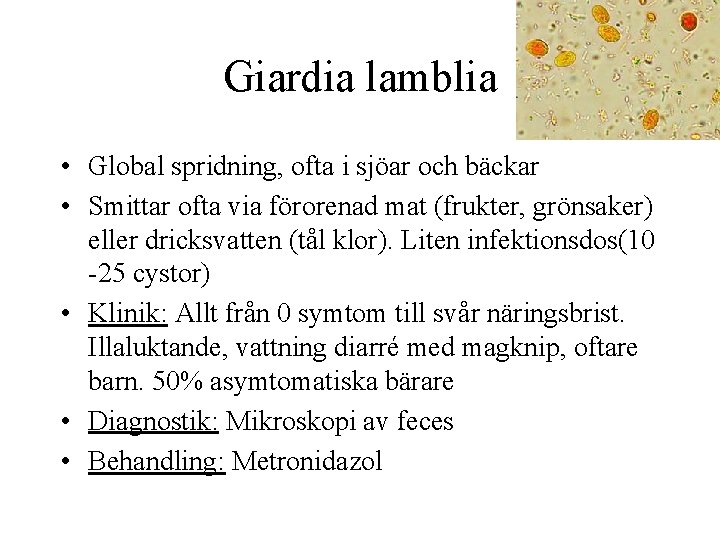 Giardia lamblia

• Global spridning, ofta i sjöar och bäckar
• Smittar ofta via förorenad mat (frukter, grönsaker) eller dricksvatten (tål klor). Liten infektionsdos(10 -25 cystor)
• Klinik: Allt från 0 symtom till svår näringsbrist. Illaluktande, vattning diarré med magknip, oftare barn. 50% asymtomatiska bärare
• Diagnostik: Mikroskopi av feces
• Behandling: Metronidazol